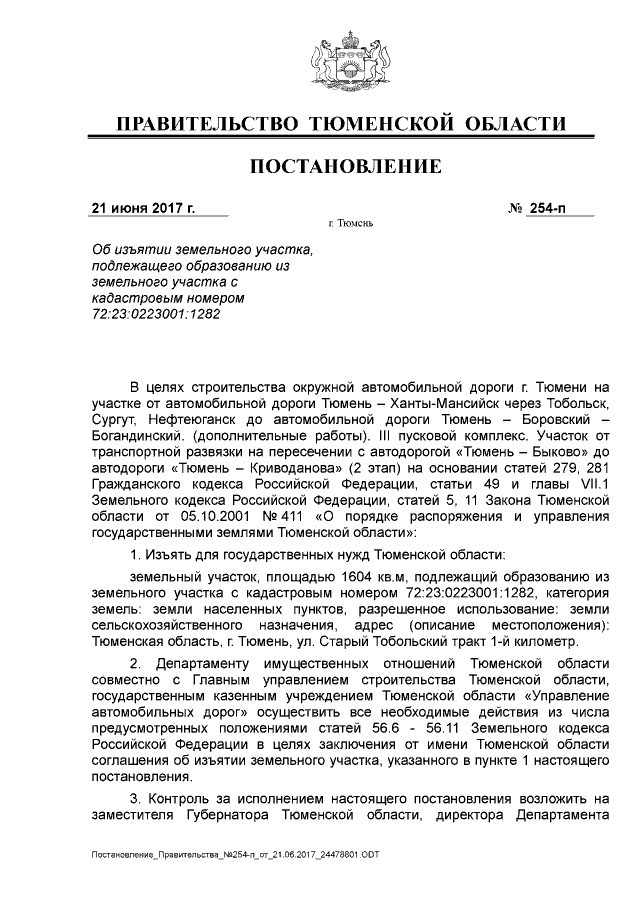 ПРАВИТЕЛЬСТВО ТЮМЕНСКОЙ ОБЛАСТИ

ПОСТАНОВЛЕНИЕ

21 июня 2017 г.

№ 254-п

г. Тюмень

Об изъятии земельного участка, подлежащего образованию из земельного участка с кадастровым номером 72:23:0223001:1282

В целях строительства окружной автомобильной дороги г. Тюмени на участке от автомобильной дороги Тюмень – Ханты-Мансийск через Тобольск, Сургут, Нефтеюганск до автомобильной дороги Тюмень – Боровский – Богандинский. (дополнительные работы). III пусковой комплекс. Участок от транспортной развязки на пересечении с автодорогой «Тюмень – Быково» до автодороги «Тюмень – Криводанова» (2 этап) на основании статей 279, 281 Гражданского кодекса Российской Федерации, статьи 49 и главы VII.1 Земельного кодекса Российской Федерации, статей 5, 11 Закона Тюменской области от 05.10.2001 № 411 «О порядке распоряжения и управления государственными землями Тюменской области»:

1. Изъять для государственных нужд Тюменской области:

земельный участок, площадью 1604 кв.м, подлежащий образованию из земельного участка с кадастровым номером 72:23:0223001:1282, категория земель: земли населенных пунктов, разрешенное использование: земли сельскохозяйственного назначения, адрес (описание местоположения): Тюменская область, г. Тюмень, ул. Старый Тобольский тракт 1-й километр.

2. Департаменту имущественных отношений Тюменской области совместно с Главным управлением строительства Тюменской области, государственным казенным учреждением Тюменской области «Управление автомобильных дорог» осуществить все необходимые действия из числа предусмотренных положениями статей 56.6 - 56.11 Земельного кодекса Российской Федерации в целях заключения от имени Тюменской области соглашения об изъятии земельного участка, указанного в пункте 1 настоящего постановления.

3. Контроль за исполнением настоящего постановления возложить на заместителя Губернатора Тюменской области, директора Департамента

Постановление_Правительства_№254-п_от_21.06.2017_24478801.ODT